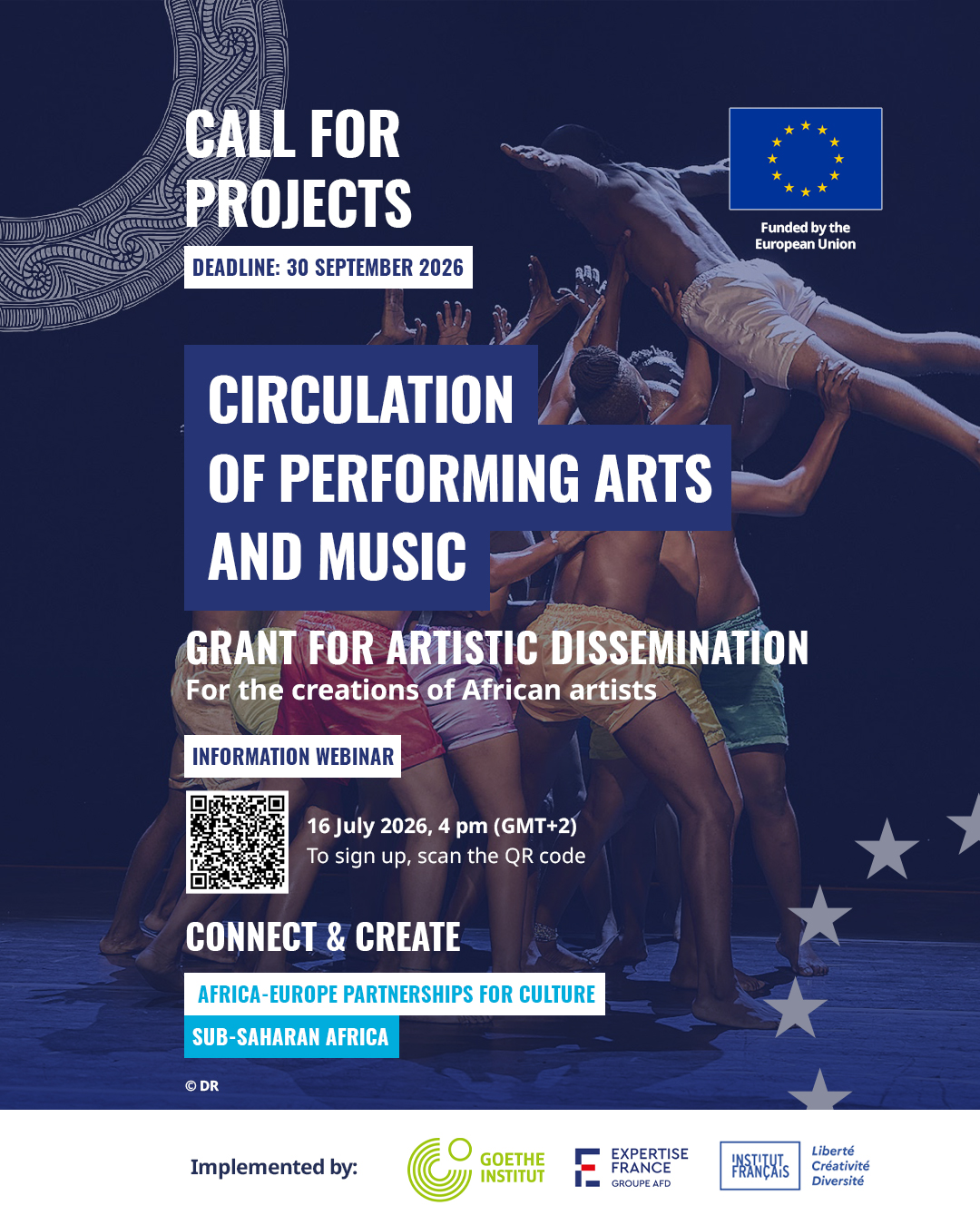 CALL FOR PROJECTS

DEADLINE: 30 SEPTEMBER 2026

Funded by the European Union

CIRCULATION OF PERFORMING ARTS AND MUSIC

GRANT FOR ARTISTIC DISSEMINATION

For the creations of African artists

INFORMATION WEBINAR

16 July 2026, 4 pm (GMT+2)
To sign up, scan the QR code

CONNECT & CREATE

AFRICA-EUROPE PARTNERSHIPS FOR CULTURE

SUB-SAHARAN AFRICA

© DR

Implemented by:

GOETHE INSTITUT

EXPERTISE FRANCE
GROUPE AFD

INSTITUT FRANÇAIS

Liberté
Créativité
Diversité